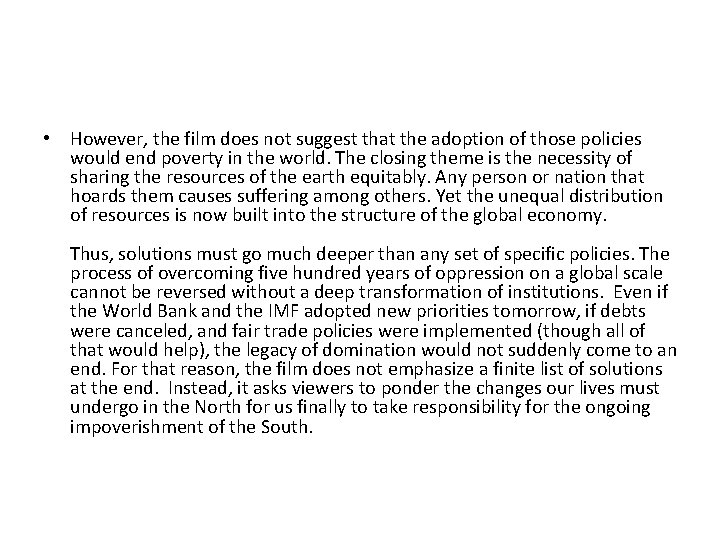 • However, the film does not suggest that the adoption of those policies would end poverty in the world. The closing theme is the necessity of sharing the resources of the earth equitably. Any person or nation that hoards them causes suffering among others. Yet the unequal distribution of resources is now built into the structure of the global economy.

Thus, solutions must go much deeper than any set of specific policies. The process of overcoming five hundred years of oppression on a global scale cannot be reversed without a deep transformation of institutions. Even if the World Bank and the IMF adopted new priorities tomorrow, if debts were canceled, and fair trade policies were implemented (though all of that would help), the legacy of domination would not suddenly come to an end. For that reason, the film does not emphasize a finite list of solutions at the end. Instead, it asks viewers to ponder the changes our lives must undergo in the North for us finally to take responsibility for the ongoing impoverishment of the South.